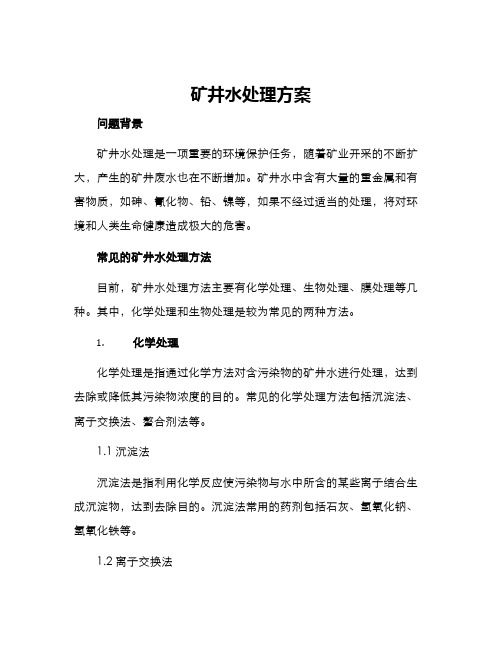 矿井水处理方案

问题背景

矿井水处理是一项重要的环境保护任务，随着矿业开采的不断扩大，产生的矿井废水也在不断增加。矿井水中含有大量的重金属和有害物质，如砷、氰化物、铅、镍等，如果不经过适当的处理，将对环境和人类生命健康造成极大的危害。

常见的矿井水处理方法

目前，矿井水处理方法主要有化学处理、生物处理、膜处理等几种。其中，化学处理和生物处理是较为常见的两种方法。

1. 化学处理

化学处理是指通过化学方法对含污染物的矿井水进行处理，达到去除或降低其污染物浓度的目的。常见的化学处理方法包括沉淀法、离子交换法、螯合剂法等。

1.1 沉淀法

沉淀法是指利用化学反应使污染物与水中所含的某些离子结合生成沉淀物，达到去除目的。沉淀法常用的药剂包括石灰、氢氧化钠、氢氧化铁等。

1.2 离子交换法